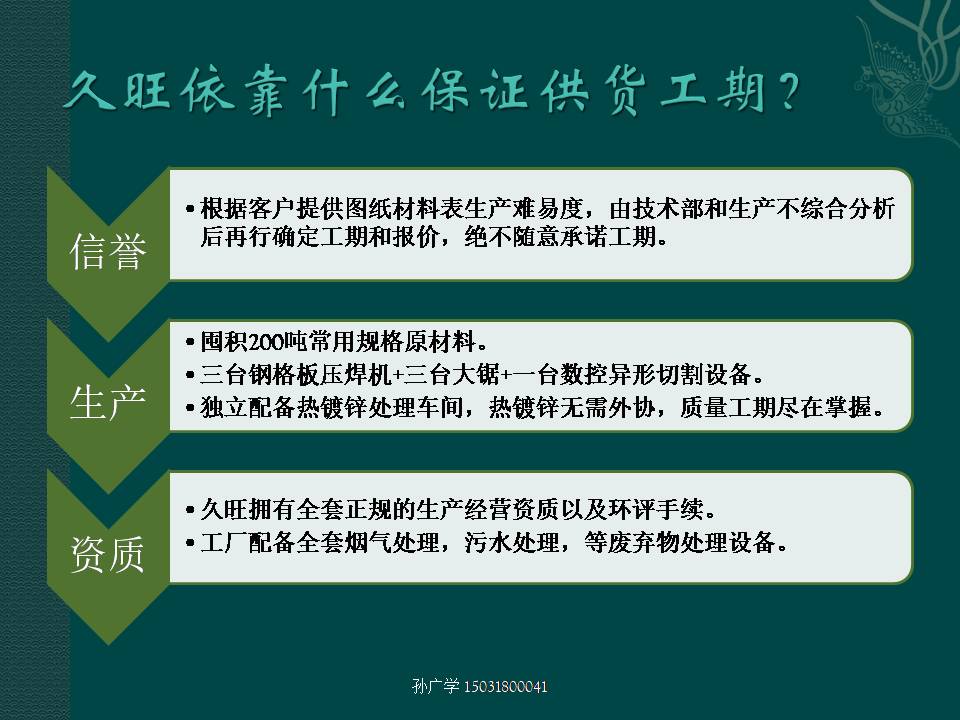 久旺依靠什么保证供货工期？

信誉

• 根据客户提供图纸材料表生产难易度，由技术部和生产不综合分析后再行确定工期和报价，绝不随意承诺工期。

生产

• 囤积200吨常用规格原材料。
• 三台钢格板压焊机+三台大锯+一台数控异形切割设备。
• 独立配备热镀锌处理车间，热镀锌无需外协，质量工期尽在掌握。

资质

• 久旺拥有全套正规的生产经营资质以及环评手续。
• 工厂配备全套烟气处理，污水处理，等废弃物处理设备。

孙广学 15031800041